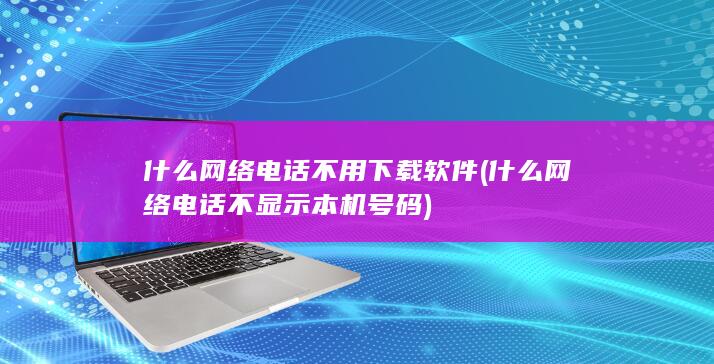 什么网络电话不用下载软件(什么网络电话不显示本机号码)